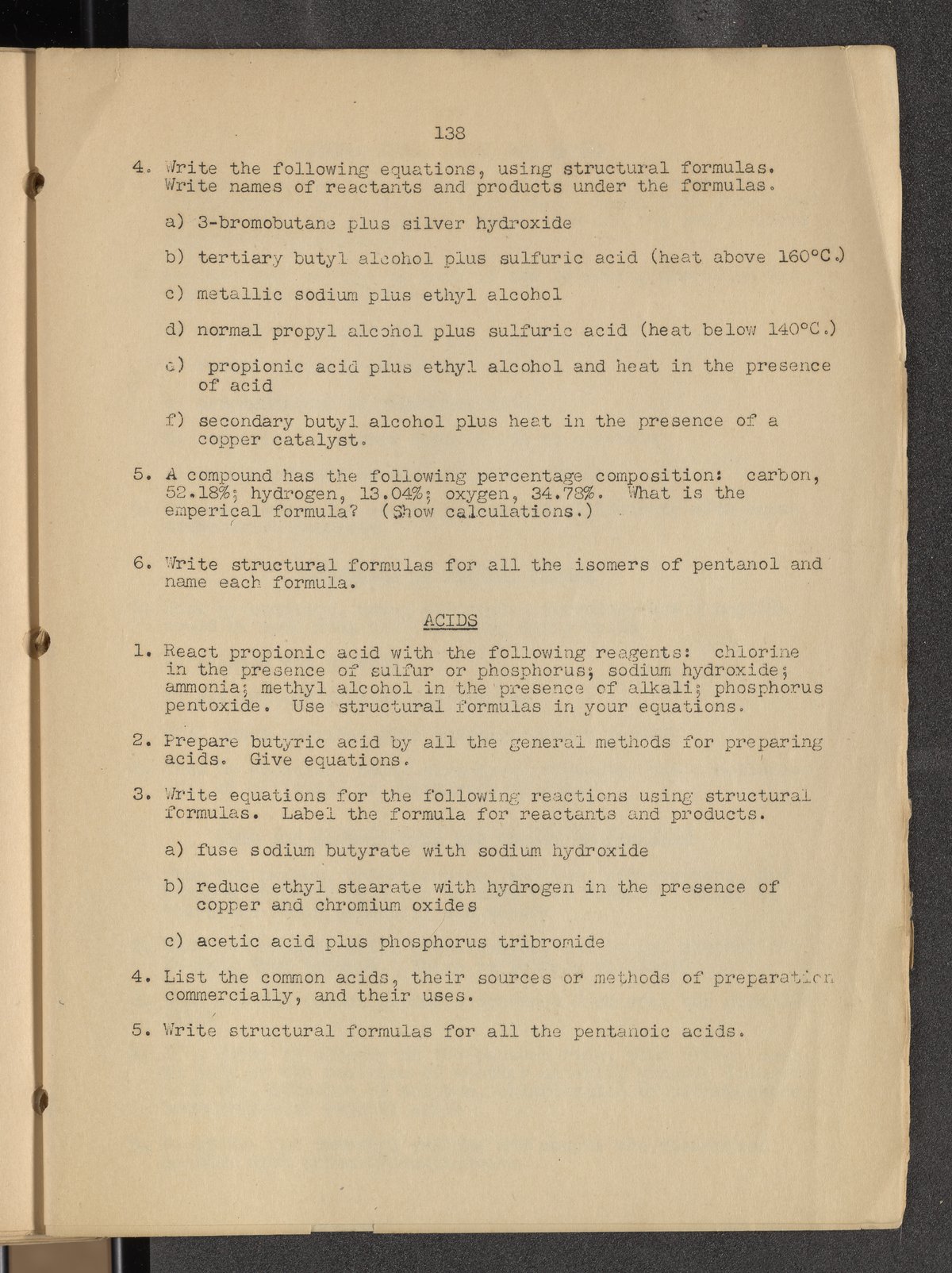 138

4. Write the following equations, using structural formulas. Write names of reactants and products under the formulas.

a) 3-bromobutane plus silver hydroxide

b) tertiary butyl alcohol plus sulfuric acid (heat above 160°C.)

c) metallic sodium plus ethyl alcohol

d) normal propyl alcohol plus sulfuric acid (heat below 140°C.)

e) propionic acid plus ethyl alcohol and heat in the presence of acid

f) secondary butyl alcohol plus heat in the presence of a copper catalyst.

5. A compound has the following percentage composition: carbon, 52.18%; hydrogen, 13.04%; oxygen, 34.78%. What is the emperical formula? (Show calculations.)

6. Write structural formulas for all the isomers of pentanol and name each formula.

ACIDS

1. React propionic acid with the following reagents: chlorine in the presence of sulfur or phosphorus; sodium hydroxide; ammonia; methyl alcohol in the presence of alkali; phosphorus pentoxide. Use structural formulas in your equations.

2. Prepare butyric acid by all the general methods for preparing acids. Give equations.

3. Write equations for the following reactions using structural formulas. Label the formula for reactants and products.

a) fuse sodium butyrate with sodium hydroxide

b) reduce ethyl stearate with hydrogen in the presence of copper and chromium oxides

c) acetic acid plus phosphorus tribromide

4. List the common acids, their sources or methods of preparation commercially, and their uses.

5. Write structural formulas for all the pentanoic acids.